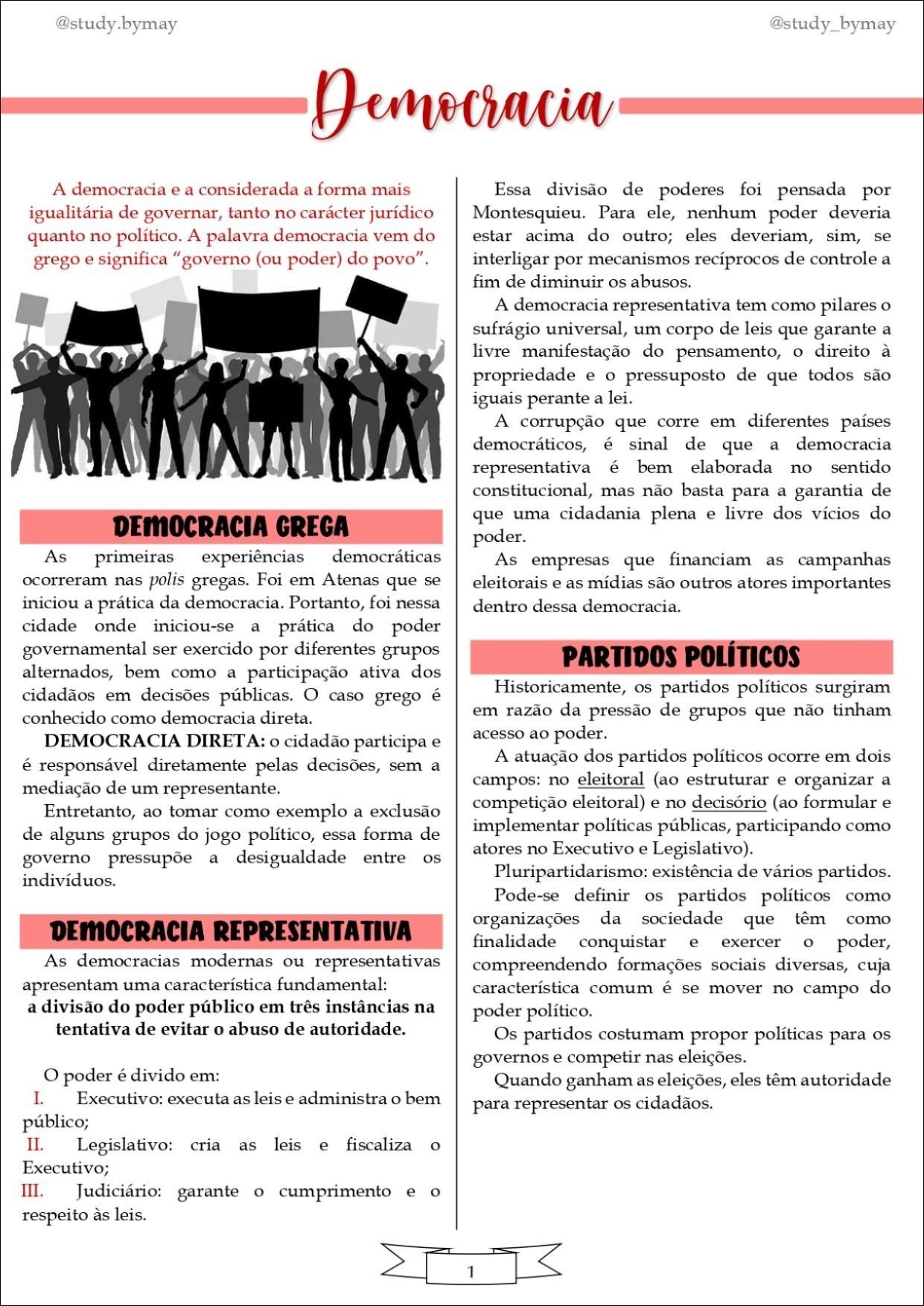 @study.bymay

@study_bymay

Democracia

A democracia e a considerada a forma mais igualitária de governar, tanto no carácter jurídico quanto no político. A palavra democracia vem do grego e significa "governo (ou poder) do povo".

DEMOCRACIA GREGA

As primeiras experiências democráticas ocorreram nas polis gregas. Foi em Atenas que se iniciou a prática da democracia. Portanto, foi nessa cidade onde iniciou-se a prática do poder governamental ser exercido por diferentes grupos alternados, bem como a participação ativa dos cidadãos em decisões públicas. O caso grego é conhecido como democracia direta.

DEMOCRACIA DIRETA: o cidadão participa e é responsável diretamente pelas decisões, sem a mediação de um representante.

Entretanto, ao tomar como exemplo a exclusão de alguns grupos do jogo político, essa forma de governo pressupõe a desigualdade entre os indivíduos.

DEMOCRACIA REPRESENTATIVA

As democracias modernas ou representativas apresentam uma característica fundamental:

a divisão do poder público em três instâncias na tentativa de evitar o abuso de autoridade.

O poder é divido em:

I. Executivo: executa as leis e administra o bem público;

II. Legislativo: cria as leis e fiscaliza o Executivo;

III. Judiciário: garante o cumprimento e o respeito às leis.

Essa divisão de poderes foi pensada por Montesquieu. Para ele, nenhum poder deveria estar acima do outro; eles deveriam, sim, se interligar por mecanismos recíprocos de controle a fim de diminuir os abusos.

A democracia representativa tem como pilares o sufrágio universal, um corpo de leis que garante a livre manifestação do pensamento, o direito à propriedade e o pressuposto de que todos são iguais perante a lei.

A corrupção que corre em diferentes países democráticos, é sinal de que a democracia representativa é bem elaborada no sentido constitucional, mas não basta para a garantia de que uma cidadania plena e livre dos vícios do poder.

As empresas que financiam as campanhas eleitorais e as mídias são outros atores importantes dentro dessa democracia.

PARTIDOS POLÍTICOS

Historicamente, os partidos políticos surgiram em razão da pressão de grupos que não tinham acesso ao poder.

A atuação dos partidos políticos ocorre em dois campos: no eleitoral (ao estruturar e organizar a competição eleitoral) e no decisório (ao formular e implementar políticas públicas, participando como atores no Executivo e Legislativo).

Pluripartidarismo: existência de vários partidos.

Pode-se definir os partidos políticos como organizações da sociedade que têm como finalidade conquistar e exercer o poder, compreendendo formações sociais diversas, cuja característica comum é se mover no campo do poder político.

Os partidos costumam propor políticas para os governos e competir nas eleições.

Quando ganham as eleições, eles têm autoridade para representar os cidadãos.

1